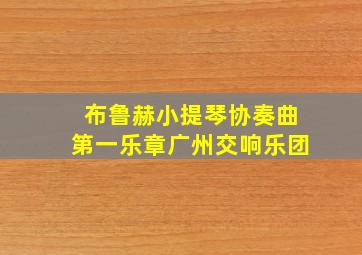 布鲁赫小提琴协奏曲
第一乐章广州交响乐团